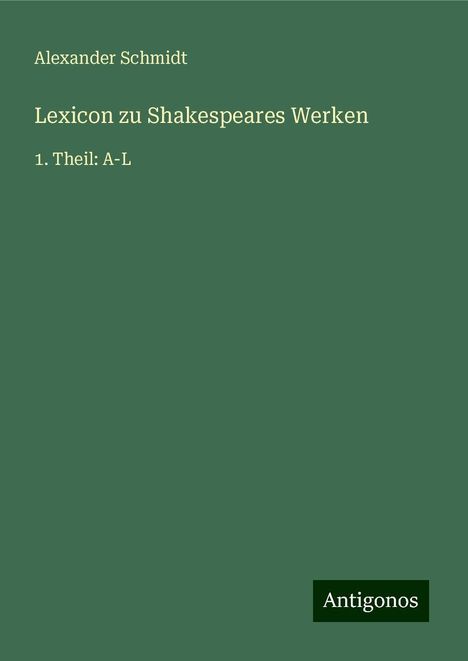 Alexander Schmidt

Lexicon zu Shakespeares Werken

1. Theil: A-L

Antigonos